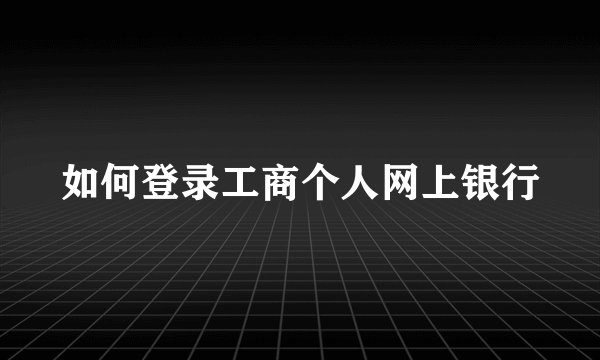 如何登录工商个人网上银行